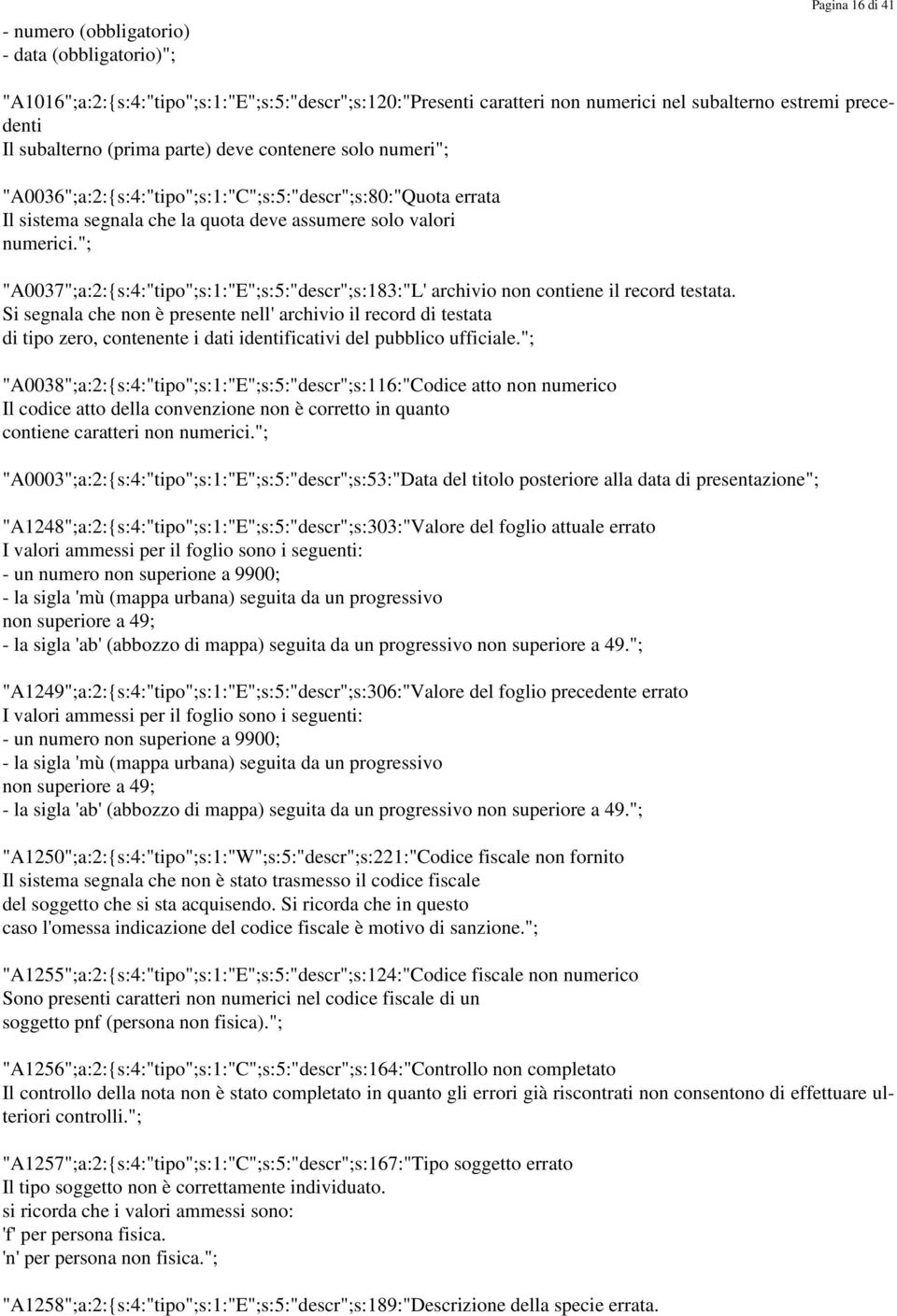 Pagina 16 di 41

- numero (obbligatorio)
- data (obbligatorio)";

"A1016";a:2:{s:4:"tipo";s:1:"E";s:5:"descr";s:120:"Presenti caratteri non numerici nel subalterno estremi precedenti
Il subalterno (prima parte) deve contenere solo numeri";

"A0036";a:2:{s:4:"tipo";s:1:"C";s:5:"descr";s:80:"Quota errata
Il sistema segnala che la quota deve assumere solo valori numerici.";

"A0037";a:2:{s:4:"tipo";s:1:"E";s:5:"descr";s:183:"L' archivio non contiene il record testata.
Si segnala che non è presente nell' archivio il record di testata
di tipo zero, contenente i dati identificativi del pubblico ufficiale.";

"A0038";a:2:{s:4:"tipo";s:1:"E";s:5:"descr";s:116:"Codice atto non numerico
Il codice atto della convenzione non è corretto in quanto
contiene caratteri non numerici.";

"A0003";a:2:{s:4:"tipo";s:1:"E";s:5:"descr";s:53:"Data del titolo posteriore alla data di presentazione";

"A1248";a:2:{s:4:"tipo";s:1:"E";s:5:"descr";s:303:"Valore del foglio attuale errato
I valori ammessi per il foglio sono i seguenti:
- un numero non superione a 9900;
- la sigla 'mù (mappa urbana) seguita da un progressivo
non superiore a 49;
- la sigla 'ab' (abbozzo di mappa) seguita da un progressivo non superiore a 49.";

"A1249";a:2:{s:4:"tipo";s:1:"E";s:5:"descr";s:306:"Valore del foglio precedente errato
I valori ammessi per il foglio sono i seguenti:
- un numero non superione a 9900;
- la sigla 'mù (mappa urbana) seguita da un progressivo
non superiore a 49;
- la sigla 'ab' (abbozzo di mappa) seguita da un progressivo non superiore a 49.";

"A1250";a:2:{s:4:"tipo";s:1:"W";s:5:"descr";s:221:"Codice fiscale non fornito
Il sistema segnala che non è stato trasmesso il codice fiscale
del soggetto che si sta acquisendo. Si ricorda che in questo
caso l'omessa indicazione del codice fiscale è motivo di sanzione.";

"A1255";a:2:{s:4:"tipo";s:1:"E";s:5:"descr";s:124:"Codice fiscale non numerico
Sono presenti caratteri non numerici nel codice fiscale di un
soggetto pnf (persona non fisica).";

"A1256";a:2:{s:4:"tipo";s:1:"C";s:5:"descr";s:164:"Controllo non completato
Il controllo della nota non è stato completato in quanto gli errori già riscontrati non consentono di effettuare ulteriori controlli.";

"A1257";a:2:{s:4:"tipo";s:1:"C";s:5:"descr";s:167:"Tipo soggetto errato
Il tipo soggetto non è correttamente individuato.
si ricorda che i valori ammessi sono:
'f' per persona fisica.
'n' per persona non fisica.";

"A1258";a:2:{s:4:"tipo";s:1:"E";s:5:"descr";s:189:"Descrizione della specie errata.